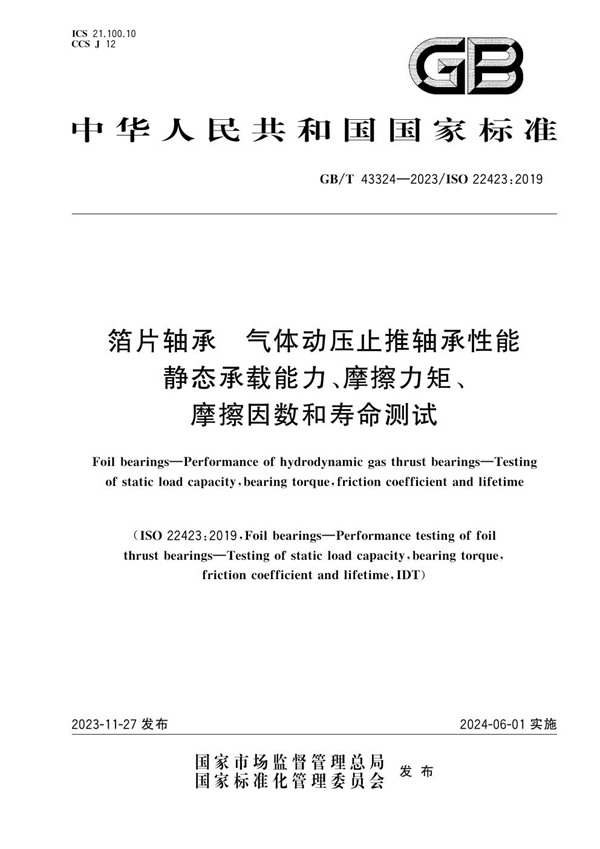 ICS 21.100.10
CCS J 12

GB

中华人民共和国国家标准

GB/T 43324—2023/ISO 22423:2019

箔片轴承　气体动压止推轴承性能
静态承载能力、摩擦力矩、
摩擦因数和寿命测试

Foil bearings—Performance of hydrodynamic gas thrust bearings—Testing of static load capacity, bearing torque, friction coefficient and lifetime

(ISO 22423:2019, Foil bearings—Performance testing of foil thrust bearings—Testing of static load capacity, bearing torque, friction coefficient and lifetime, IDT)

2023-11-27 发布

2024-06-01 实施

国家市场监督管理总局
国家标准化管理委员会　发布